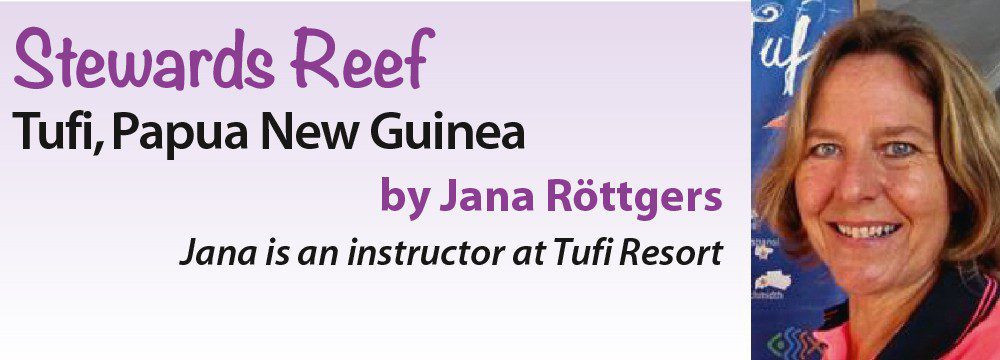 Stewards Reef
Tufi, Papua New Guinea
by Jana Röttgers
Jana is an instructor at Tufi Resort